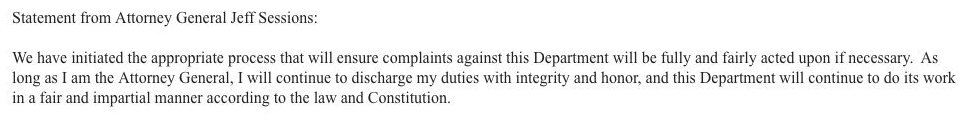 Statement from Attorney General Jeff Sessions:

We have initiated the appropriate process that will ensure complaints against this Department will be fully and fairly acted upon if necessary. As long as I am the Attorney General, I will continue to discharge my duties with integrity and honor, and this Department will continue to do its work in a fair and impartial manner according to the law and Constitution.